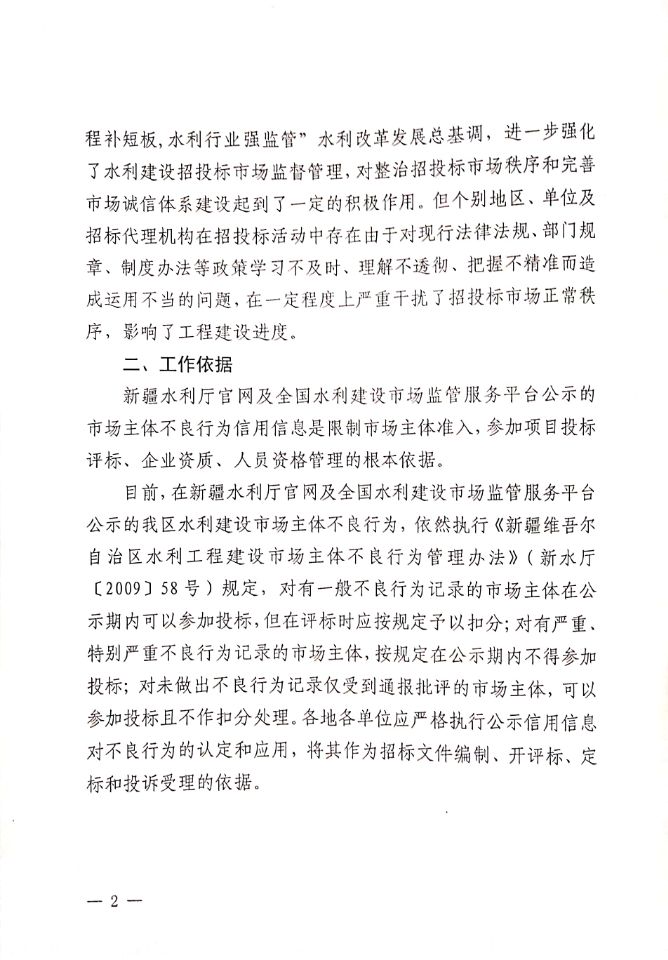 程补短板，水利行业强监管”水利改革发展总基调，进一步强化了水利建设招投标市场监督管理，对整治招投标市场秩序和完善市场诚信体系建设起到了一定的积极作用。但个别地区、单位及招标代理机构在招投标活动中存在由于对现行法律法规、部门规章、制度办法等政策学习不及时、理解不透彻、把握不精准而造成运用不当的问题，在一定程度上严重干扰了招投标市场正常秩序，影响了工程建设进度。

二、工作依据

新疆水利厅官网及全国水利建设市场监管服务平台公示的市场主体不良行为信用信息是限制市场主体准入，参加项目投标评标、企业资质、人员资格管理的根本依据。

目前，在新疆水利厅官网及全国水利建设市场监管服务平台公示的我区水利建设市场主体不良行为，依然执行《新疆维吾尔自治区水利工程建设市场主体不良行为管理办法》（新水厅〔2009〕58号）规定，对有一般不良行为记录的市场主体在公示期内可以参加投标，但在评标时应按规定予以扣分；对有严重、特别严重不良行为记录的市场主体，按规定在公示期内不得参加投标；对未做出不良行为记录仅受到通报批评的市场主体，可以参加投标且不作扣分处理。各地各单位应严格执行公示信用信息对不良行为的认定和应用，将其作为招标文件编制、开评标、定标和投诉受理的依据。

— 2 —